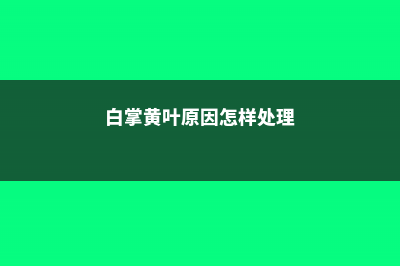 白掌黄叶原因怎样处理